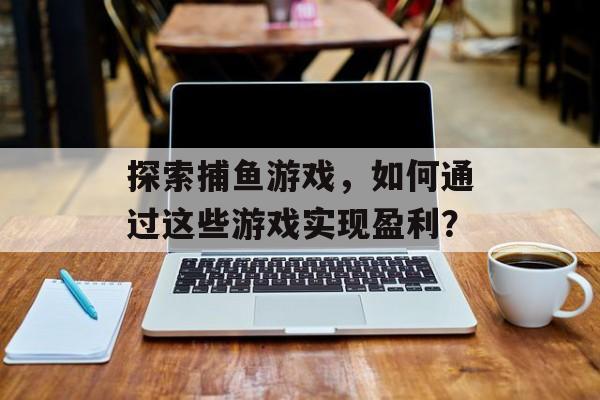 探索捕鱼游戏，如何通过这些游戏实现盈利？